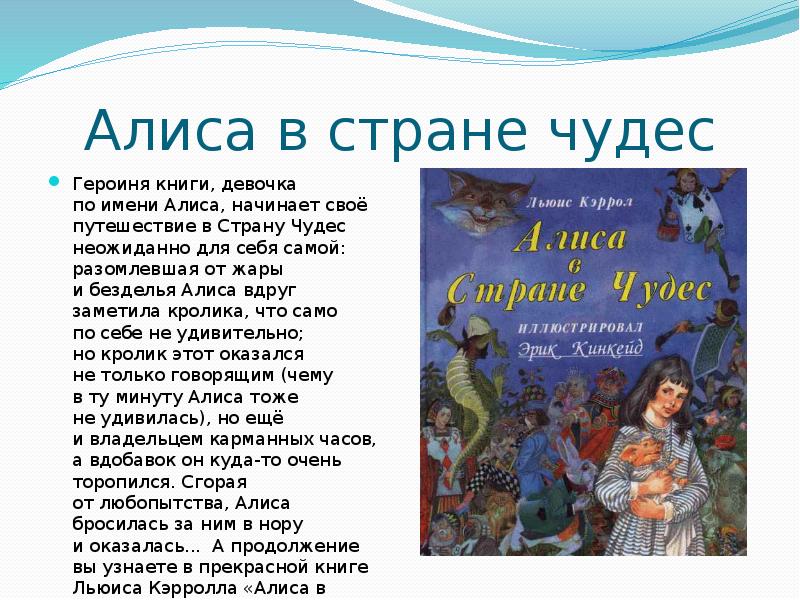 Алиса в стране чудес

Героиня книги, девочка по имени Алиса, начинает своё путешествие в Страну Чудес неожиданно для себя самой: разомлевшая от жары и безделья Алиса вдруг заметила кролика, что само по себе не удивительно; но кролик этот оказался не только говорящим (чему в ту минуту Алиса тоже не удивилась), но ещё и владельцем карманных часов, а вдобавок он куда-то очень торопился. Сгорая от любопытства, Алиса бросилась за ним в нору и оказалась... А продолжение вы узнаете в прекрасной книге Льюиса Кэрролла «Алиса в

Льюис Кэррол
Алиса в Стране Чудес
ИЛЛЮСТРИРОВАЛ
Эрик Кинкейд